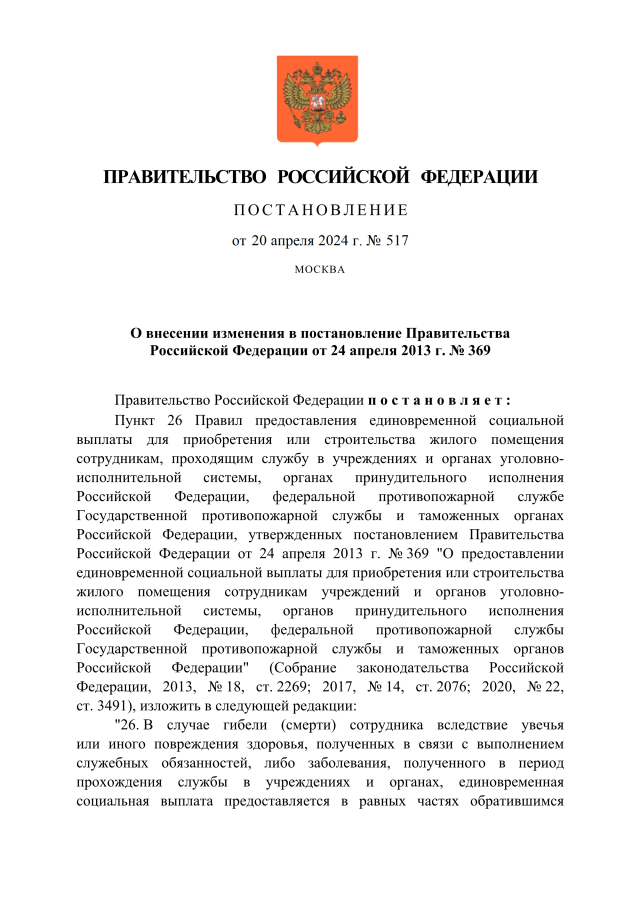 ПРАВИТЕЛЬСТВО РОССИЙСКОЙ ФЕДЕРАЦИИ

ПОСТАНОВЛЕНИЕ

от 20 апреля 2024 г. № 517

МОСКВА

О внесении изменения в постановление Правительства Российской Федерации от 24 апреля 2013 г. № 369

Правительство Российской Федерации постановляет:

Пункт 26 Правил предоставления единовременной социальной выплаты для приобретения или строительства жилого помещения сотрудникам, проходящим службу в учреждениях и органах уголовно-исполнительной системы, органах принудительного исполнения Российской Федерации, федеральной противопожарной службе Государственной противопожарной службы и таможенных органах Российской Федерации, утвержденных постановлением Правительства Российской Федерации от 24 апреля 2013 г. № 369 "О предоставлении единовременной социальной выплаты для приобретения или строительства жилого помещения сотрудникам учреждений и органов уголовно-исполнительной системы, органов принудительного исполнения Российской Федерации, федеральной противопожарной службы Государственной противопожарной службы и таможенных органов Российской Федерации" (Собрание законодательства Российской Федерации, 2013, № 18, ст. 2269; 2017, № 14, ст. 2076; 2020, № 22, ст. 3491), изложить в следующей редакции:

"26. В случае гибели (смерти) сотрудника вследствие увечья или иного повреждения здоровья, полученных в связи с выполнением служебных обязанностей, либо заболевания, полученного в период прохождения службы в учреждениях и органах, единовременная социальная выплата предоставляется в равных частях обратившимся